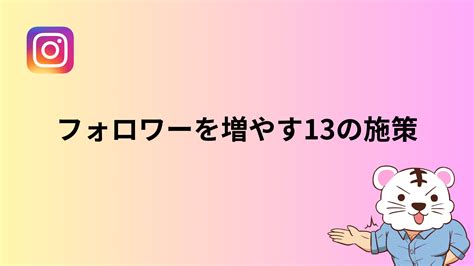 フォロワーを増やす13の施策